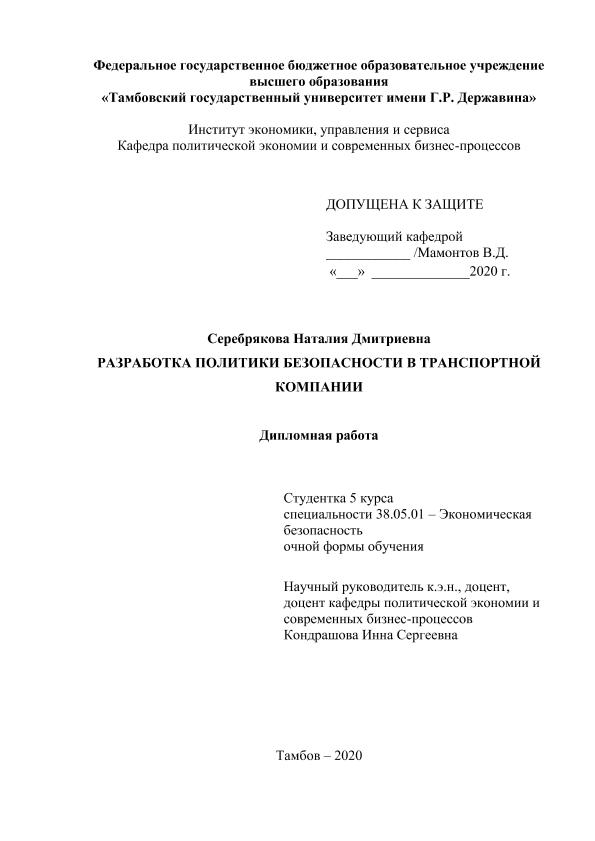 Федеральное государственное бюджетное образовательное учреждение высшего образования
«Тамбовский государственный университет имени Г.Р. Державина»

Институт экономики, управления и сервиса
Кафедра политической экономии и современных бизнес-процессов

ДОПУЩЕНА К ЗАЩИТЕ

Заведующий кафедрой
____________ /Мамонтов В.Д.
«___» ______________2020 г.

Серебрякова Наталия Дмитриевна

РАЗРАБОТКА ПОЛИТИКИ БЕЗОПАСНОСТИ В ТРАНСПОРТНОЙ КОМПАНИИ

Дипломная работа

Студентка 5 курса
специальности 38.05.01 – Экономическая безопасность
очной формы обучения

Научный руководитель к.э.н., доцент, доцент кафедры политической экономии и современных бизнес-процессов
Кондрашова Инна Сергеевна

Тамбов – 2020